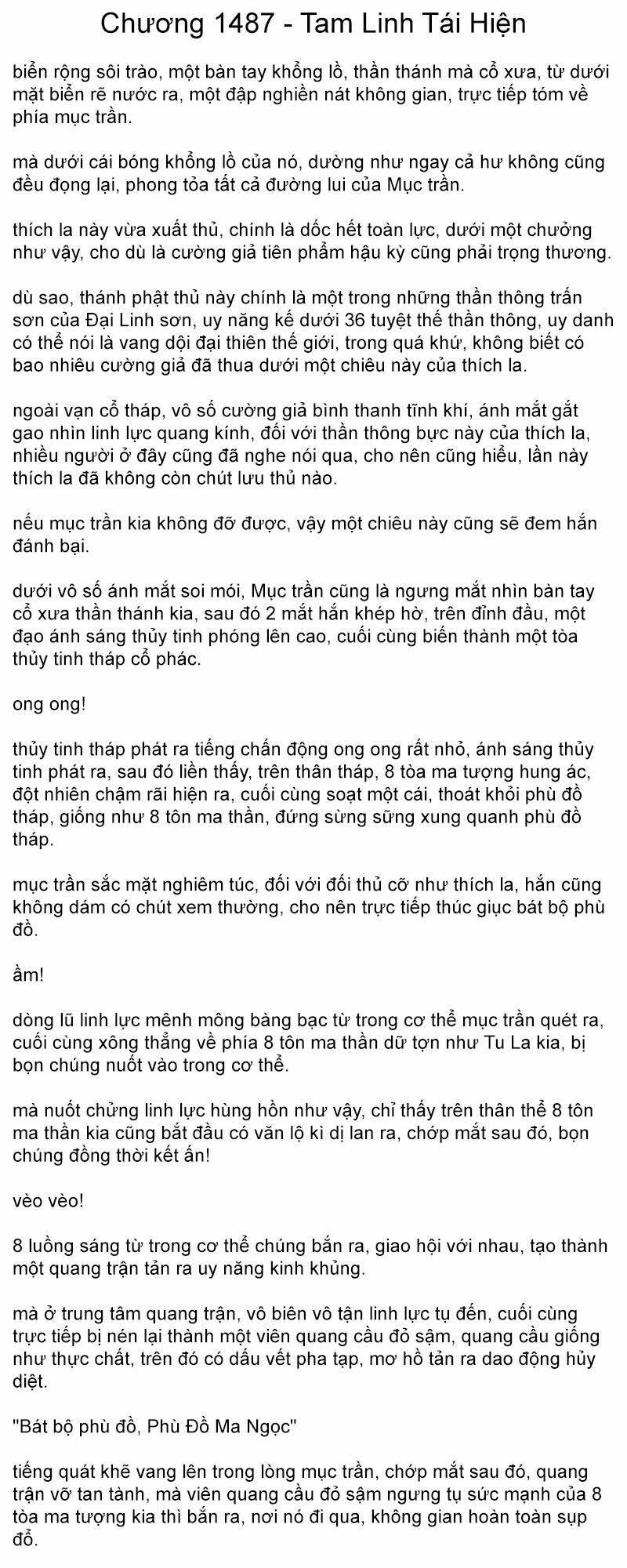 Chương 1487 - Tam Linh Tái Hiện

biển rộng sôi trào, một bàn tay khổng lồ, thần thánh mà cổ xưa, từ dưới mặt biển rẽ nước ra, một đập nghiền nát không gian, trực tiếp tóm về phía mục trần.

mà dưới cái bóng khổng lồ của nó, dường như ngay cả hư không cũng đều đọng lại, phong tỏa tất cả đường lui của Mục trần.

thích la này vừa xuất thủ, chính là dốc hết toàn lực, dưới một chưởng như vậy, cho dù là cường giả tiên phẩm hậu kỳ cũng phải trọng thương.

dù sao, thánh phật thủ này chính là một trong những thần thông trấn sơn của Đại Linh sơn, uy năng kế dưới 36 tuyệt thế thần thông, uy danh có thể nói là vang dội đại thiên thế giới, trong quá khứ, không biết có bao nhiêu cường giả đã thua dưới một chiêu này của thích la.

ngoài vạn cổ tháp, vô số cường giả bình thanh tĩnh khí, ánh mắt gắt gao nhìn linh lực quang kính, đối với thần thông bực này của thích la, nhiều người ở đây cũng đã nghe nói qua, cho nên cũng hiểu, lần này thích la đã không còn chút lưu thủ nào.

nếu mục trần kia không đỡ được, vậy một chiêu này cũng sẽ đem hắn đánh bại.

dưới vô số ánh mắt soi mói, Mục trần cũng là ngưng mắt nhìn bàn tay cổ xưa thần thánh kia, sau đó 2 mắt hắn khép hờ, trên đỉnh đầu, một đạo ánh sáng thủy tinh phóng lên cao, cuối cùng biến thành một tòa thủy tinh tháp cổ phác.

ong ong!

thủy tinh tháp phát ra tiếng chấn động ong ong rất nhỏ, ánh sáng thủy tinh phát ra, sau đó liền thấy, trên thân tháp, 8 tòa ma tượng hung ác, đột nhiên chậm rãi hiện ra, cuối cùng soạt một cái, thoát khỏi phù đồ tháp, giống như 8 tôn ma thần, đứng sừng sững xung quanh phù đồ tháp.

mục trần sắc mặt nghiêm túc, đối với đối thủ cỡ như thích la, hắn cũng không dám có chút xem thường, cho nên trực tiếp thúc giục bát bộ phù đồ.

ầm!

dòng lũ linh lực mênh mông bàng bạc từ trong cơ thể mục trần quét ra, cuối cùng xông thẳng về phía 8 tôn ma thần dữ tợn như Tu La kia, bị bọn chúng nuốt vào trong cơ thể.

mà nuốt chửng linh lực hùng hồn như vậy, chỉ thấy trên thân thể 8 tôn ma thần kia cũng bắt đầu có văn lộ kì dị lan ra, chớp mắt sau đó, bọn chúng đồng thời kết ấn!

vèo vèo!

8 luồng sáng từ trong cơ thể chúng bắn ra, giao hội với nhau, tạo thành một quang trận tản ra uy năng kinh khủng.

mà ở trung tâm quang trận, vô biên vô tận linh lực tụ đến, cuối cùng trực tiếp bị nén lại thành một viên quang cầu đỏ sậm, quang cầu giống như thực chất, trên đó có dấu vết pha tạp, mơ hồ tản ra dao động hủy diệt.

"Bát bộ phù đồ, Phù Đồ Ma Ngọc"

tiếng quát khẽ vang lên trong lòng mục trần, chớp mắt sau đó, quang trận vỡ tan tành, mà viên quang cầu đỏ sậm ngưng tụ sức mạnh của 8 tòa ma tượng kia thì bắn ra, nơi nó đi qua, không gian hoàn toàn sụp đổ.